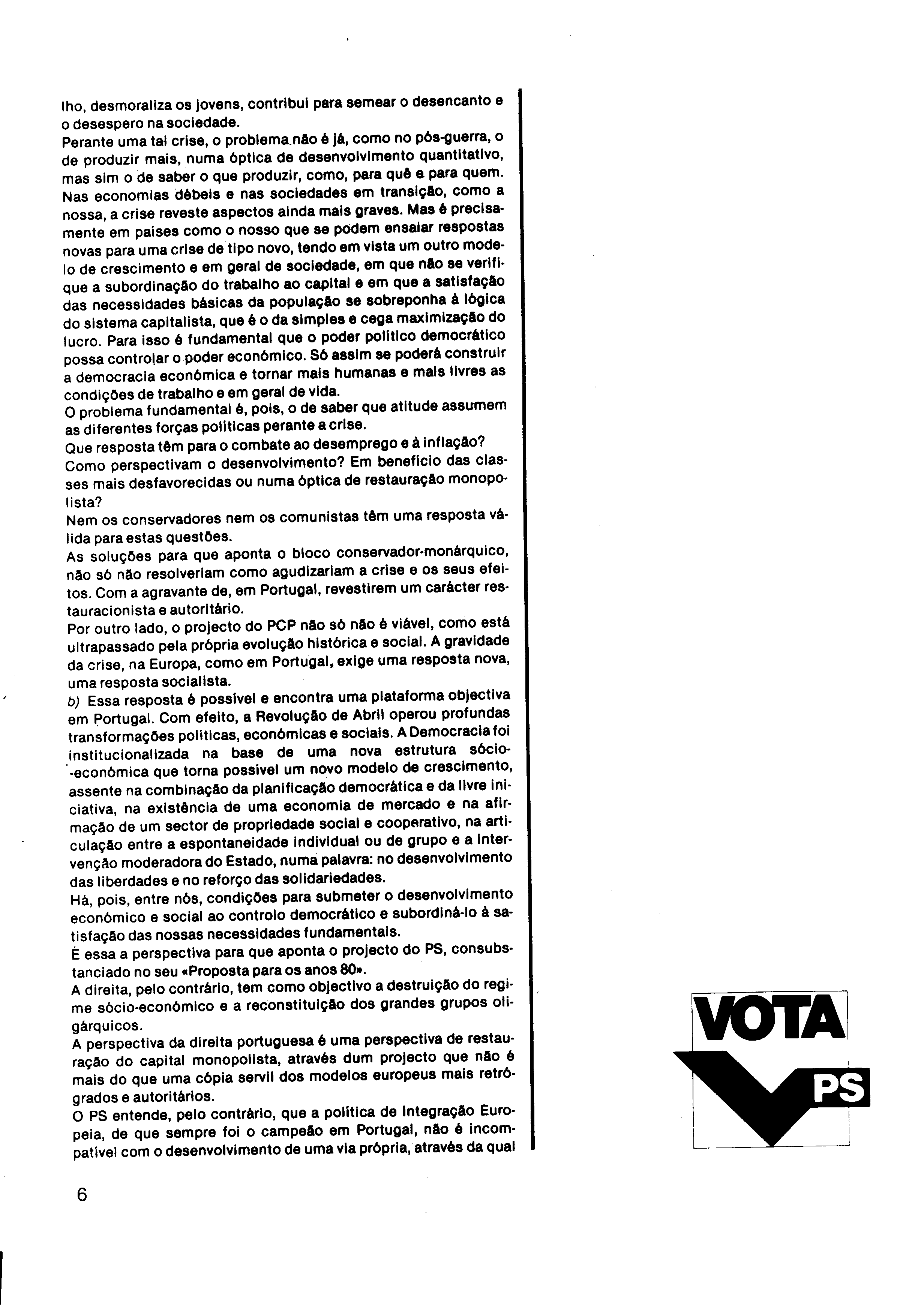 lho, desmoraliza os jovens, contribui para semear o desencanto e o desespero na sociedade.
Perante uma tal crise, o problema não é já, como no pós-guerra, o de produzir mais, numa óptica de desenvolvimento quantitativo, mas sim o de saber o que produzir, como, para quê e para quem.
Nas economias débeis e nas sociedades em transição, como a nossa, a crise reveste aspectos ainda mais graves. Mas é precisamente em países como o nosso que se podem ensaiar respostas novas para uma crise de tipo novo, tendo em vista um outro modelo de crescimento e em geral de sociedade, em que não se verifique a subordinação do trabalho ao capital e em que a satisfação das necessidades básicas da população se sobreponha à lógica do sistema capitalista, que é o da simples e cega maximização do lucro. Para isso é fundamental que o poder político democrático possa controlar o poder económico. Só assim se poderá construir a democracia económica e tornar mais humanas e mais livres as condições de trabalho e em geral de vida.
O problema fundamental é, pois, o de saber que atitude assumem as diferentes forças políticas perante a crise.
Que resposta têm para o combate ao desemprego e à inflação?
Como perspectivam o desenvolvimento? Em benefício das classes mais desfavorecidas ou numa óptica de restauração monopolista?
Nem os conservadores nem os comunistas têm uma resposta válida para estas questões.
As soluções para que aponta o bloco conservador-monárquico, não só não resolveriam como agudizariam a crise e os seus efeitos. Com a agravante de, em Portugal, revestirem um carácter restauracionista e autoritário.
Por outro lado, o projecto do PCP não só não é viável, como está ultrapassado pela própria evolução histórica e social. A gravidade da crise, na Europa, como em Portugal, exige uma resposta nova, uma resposta socialista.
b) Essa resposta é possível e encontra uma plataforma objectiva em Portugal. Com efeito, a Revolução de Abril operou profundas transformações políticas, económicas e sociais. A Democracia foi institucionalizada na base de uma nova estrutura sócio-económica que torna possível um novo modelo de crescimento, assente na combinação da planificação democrática e da livre iniciativa, na existência de uma economia de mercado e na afirmação de um sector de propriedade social e cooperativo, na articulação entre a espontaneidade individual ou de grupo e a intervenção moderadora do Estado, numa palavra: no desenvolvimento das liberdades e no reforço das solidariedades.
Há, pois, entre nós, condições para submeter o desenvolvimento económico e social ao controlo democrático e subordiná-lo à satisfação das nossas necessidades fundamentais.
É essa a perspectiva para que aponta o projecto do PS, consubstanciado no seu «Proposta para os anos 80».
A direita, pelo contrário, tem como objectivo a destruição do regime sócio-económico e a reconstituição dos grandes grupos oligárquicos.
A perspectiva da direita portuguesa é uma perspectiva de restauração do capital monopolista, através dum projecto que não é mais do que uma cópia servil dos modelos europeus mais retrógrados e autoritários.
O PS entende, pelo contrário, que a política de Integração Europeia, de que sempre foi o campeão em Portugal, não é incompatível com o desenvolvimento de uma via própria, através da qual

VOTA
PS

6